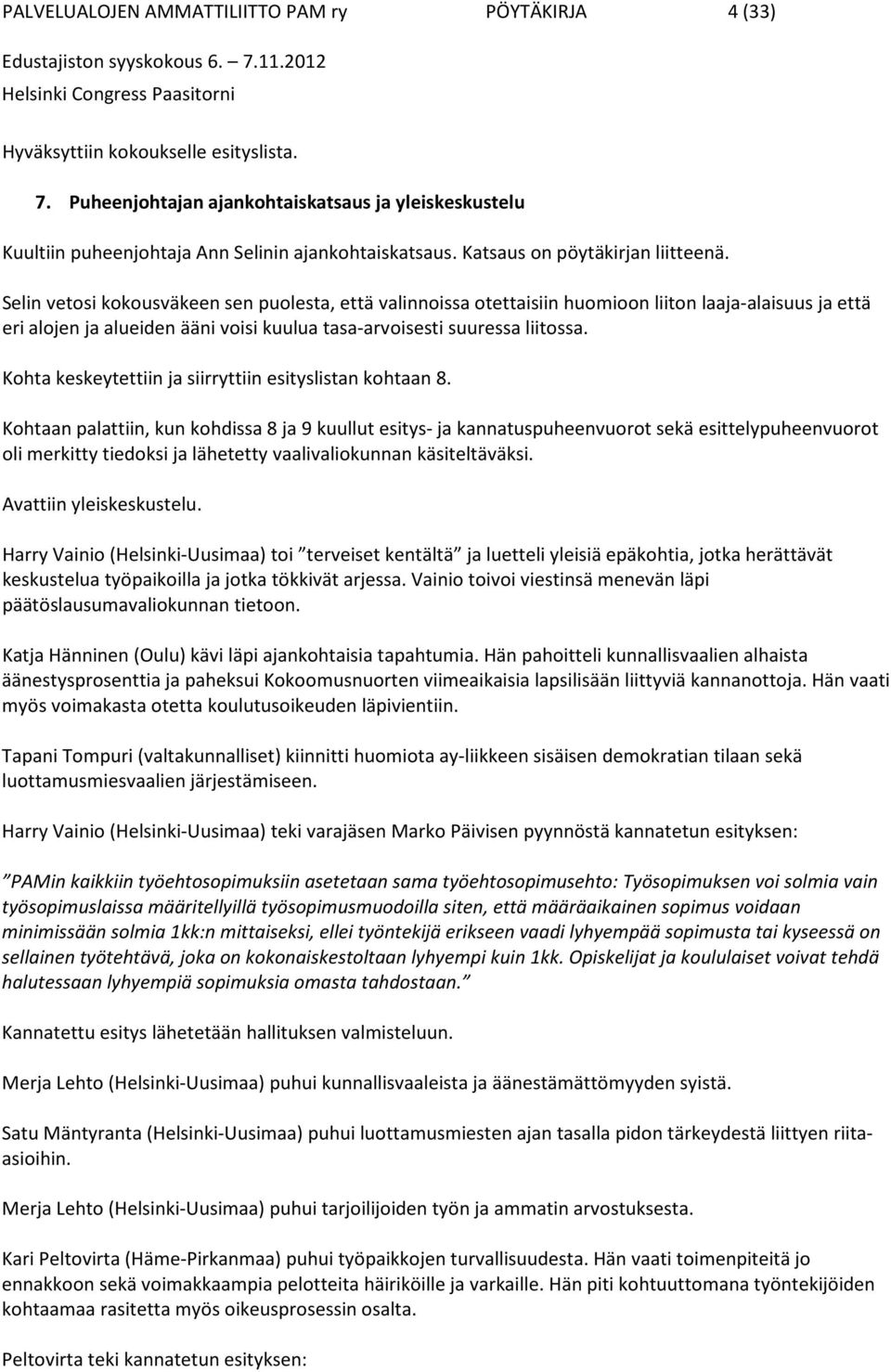 PALVELUALOJEN AMMATTILIITTO PAM ry PÖYTÄKIRJA 4 (33)
Edustajiston syyskokous 6. – 7.11.2012
Helsinki Congress Paasitorni

Hyväksyttiin kokoukselle esityslista.

7. Puheenjohtajan ajankohtaiskatsaus ja yleiskeskustelu

Kuultiin puheenjohtaja Ann Selinin ajankohtaiskatsaus. Katsaus on pöytäkirjan liitteenä.

Selin vetosi kokousväkeen sen puolesta, että valinnoissa otettaisiin huomioon liiton laaja-alaisuus ja että eri alojen ja alueiden ääni voisi kuulua tasa-arvoisesti suuressa liitossa.

Kohta keskeytettiin ja siirryttiin esityslistan kohtaan 8.

Kohtaan palattiin, kun kohdissa 8 ja 9 kuullut esitys- ja kannatuspuheenvuorot sekä esittelypuheenvuorot oli merkitty tiedoksi ja lähetetty vaalivaliokunnan käsiteltäväksi.

Avattiin yleiskeskustelu.

Harry Vainio (Helsinki-Uusimaa) toi ”terveiset kentältä” ja luetteli yleisiä epäkohtia, jotka herättävät keskustelua työpaikoilla ja jotka tökkivät arjessa. Vainio toivoi viestinsä menevän läpi päätöslausumavaliokunnan tietoon.

Katja Hänninen (Oulu) kävi läpi ajankohtaisia tapahtumia. Hän pahoitteli kunnallisvaalien alhaista äänestysprosenttia ja paheksui Kokoomusnuorten viimeaikaisia lapsilisään liittyviä kannanottoja. Hän vaati myös voimakasta otetta koulutusoikeuden läpivientiin.

Tapani Tompuri (valtakunnalliset) kiinnitti huomiota ay-liikkeen sisäisen demokratian tilaan sekä luottamusmiesvaalien järjestämiseen.

Harry Vainio (Helsinki-Uusimaa) teki varajäsen Marko Päivisen pyynnöstä kannatetun esityksen:

”PAMin kaikkiin työehtosopimuksiin asetetaan sama työehtosopimusehto: Työsopimuksen voi solmia vain työsopimuslaissa määritellyillä työsopimusmuodoilla siten, että määräaikainen sopimus voidaan minimissään solmia 1kk:n mittaiseksi, ellei työntekijä erikseen vaadi lyhyempää sopimusta tai kyseessä on sellainen työtehtävä, joka on kokonaiskestoltaan lyhyempi kuin 1kk. Opiskelijat ja koululaiset voivat tehdä halutessaan lyhyempiä sopimuksia omasta tahdostaan.”

Kannatettu esitys lähetetään hallituksen valmisteluun.

Merja Lehto (Helsinki-Uusimaa) puhui kunnallisvaaleista ja äänestämättömyyden syistä.

Satu Mäntyranta (Helsinki-Uusimaa) puhui luottamusmiesten ajan tasalla pidon tärkeydestä liittyen riita-asioihin.

Merja Lehto (Helsinki-Uusimaa) puhui tarjoilijoiden työn ja ammatin arvostuksesta.

Kari Peltovirta (Häme-Pirkanmaa) puhui työpaikkojen turvallisuudesta. Hän vaati toimenpiteitä jo ennakkoon sekä voimakkaampia pelotteita häiriköille ja varkaille. Hän piti kohtuuttomana työntekijöiden kohtaamaa rasitetta myös oikeusprosessin osalta.

Peltovirta teki kannatetun esityksen: